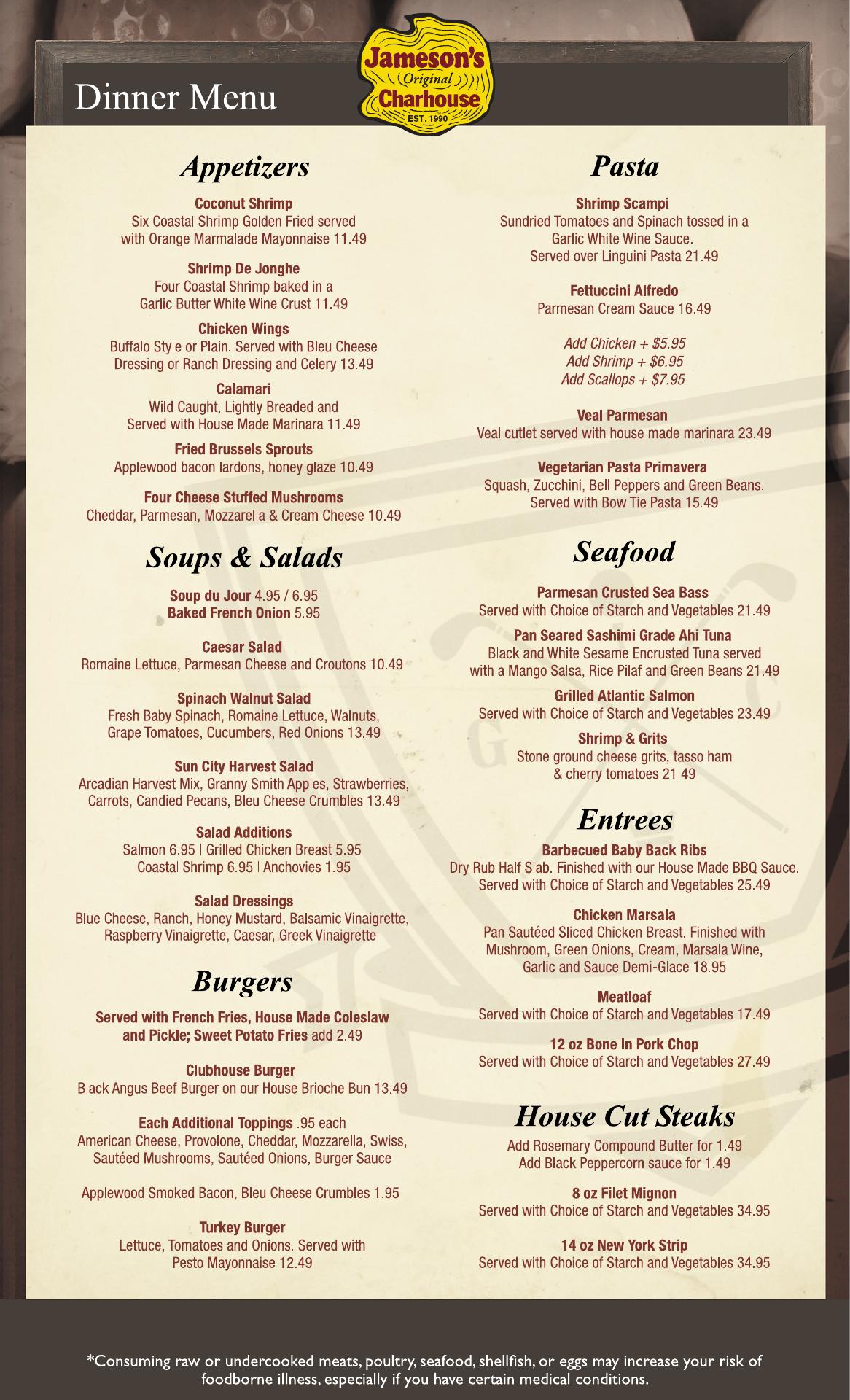 Dinner Menu

Jameson's Original Charhouse EST. 1990

Appetizers

Coconut Shrimp
Six Coastal Shrimp Golden Fried served with Orange Marmalade Mayonnaise 11.49

Shrimp De Jonghe
Four Coastal Shrimp baked in a Garlic Butter White Wine Crust 11.49

Chicken Wings
Buffalo Style or Plain. Served with Bleu Cheese Dressing or Ranch Dressing and Celery 13.49

Calamari
Wild Caught, Lightly Breaded and Served with House Made Marinara 11.49

Fried Brussels Sprouts
Applewood bacon lardons, honey glaze 10.49

Four Cheese Stuffed Mushrooms
Cheddar, Parmesan, Mozzarella & Cream Cheese 10.49

Soups & Salads

Soup du Jour 4.95 / 6.95
Baked French Onion 5.95

Caesar Salad
Romaine Lettuce, Parmesan Cheese and Croutons 10.49

Spinach Walnut Salad
Fresh Baby Spinach, Romaine Lettuce, Walnuts, Grape Tomatoes, Cucumbers, Red Onions 13.49

Sun City Harvest Salad
Arcadian Harvest Mix, Granny Smith Apples, Strawberries, Carrots, Candied Pecans, Bleu Cheese Crumbles 13.49

Salad Additions
Salmon 6.95 | Grilled Chicken Breast 5.95
Coastal Shrimp 6.95 | Anchovies 1.95

Salad Dressings
Blue Cheese, Ranch, Honey Mustard, Balsamic Vinaigrette, Raspberry Vinaigrette, Caesar, Greek Vinaigrette

Burgers

Served with French Fries, House Made Coleslaw and Pickle; Sweet Potato Fries add 2.49

Clubhouse Burger
Black Angus Beef Burger on our House Brioche Bun 13.49

Each Additional Toppings .95 each
American Cheese, Provolone, Cheddar, Mozzarella, Swiss, Sautéed Mushrooms, Sautéed Onions, Burger Sauce

Applewood Smoked Bacon, Bleu Cheese Crumbles 1.95

Turkey Burger
Lettuce, Tomatoes and Onions. Served with Pesto Mayonnaise 12.49

Pasta

Shrimp Scampi
Sundried Tomatoes and Spinach tossed in a Garlic White Wine Sauce. Served over Linguini Pasta 21.49

Fettuccini Alfredo
Parmesan Cream Sauce 16.49

Add Chicken + $5.95
Add Shrimp + $6.95
Add Scallops + $7.95

Veal Parmesan
Veal cutlet served with house made marinara 23.49

Vegetarian Pasta Primavera
Squash, Zucchini, Bell Peppers and Green Beans. Served with Bow Tie Pasta 15.49

Seafood

Parmesan Crusted Sea Bass
Served with Choice of Starch and Vegetables 21.49

Pan Seared Sashimi Grade Ahi Tuna
Black and White Sesame Encrusted Tuna served with a Mango Salsa, Rice Pilaf and Green Beans 21.49

Grilled Atlantic Salmon
Served with Choice of Starch and Vegetables 23.49

Shrimp & Grits
Stone ground cheese grits, tasso ham & cherry tomatoes 21.49

Entrees

Barbecued Baby Back Ribs
Dry Rub Half Slab. Finished with our House Made BBQ Sauce. Served with Choice of Starch and Vegetables 25.49

Chicken Marsala
Pan Sautéed Sliced Chicken Breast. Finished with Mushroom, Green Onions, Cream, Marsala Wine, Garlic and Sauce Demi-Glace 18.95

Meatloaf
Served with Choice of Starch and Vegetables 17.49

12 oz Bone In Pork Chop
Served with Choice of Starch and Vegetables 27.49

House Cut Steaks

Add Rosemary Compound Butter for 1.49
Add Black Peppercorn sauce for 1.49

8 oz Filet Mignon
Served with Choice of Starch and Vegetables 34.95

14 oz New York Strip
Served with Choice of Starch and Vegetables 34.95

*Consuming raw or undercooked meats, poultry, seafood, shellfish, or eggs may increase your risk of foodborne illness, especially if you have certain medical conditions.